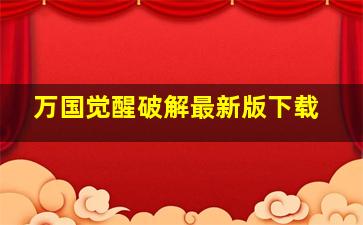 万国觉醒破解最新版下载